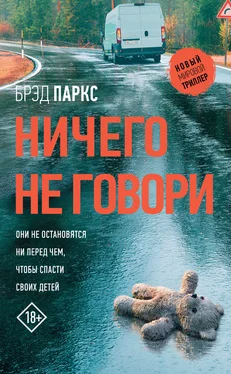 НОВЫЙ МИРОВОЙ ТРИЛЛЕР

БРЭД ПАРКС

НИЧЕГО НЕ ГОВОРИ

ОНИ НЕ ОСТАНОВЯТСЯ НИ ПЕРЕД ЧЕМ, ЧТОБЫ СПАСТИ СВОИХ ДЕТЕЙ

18+